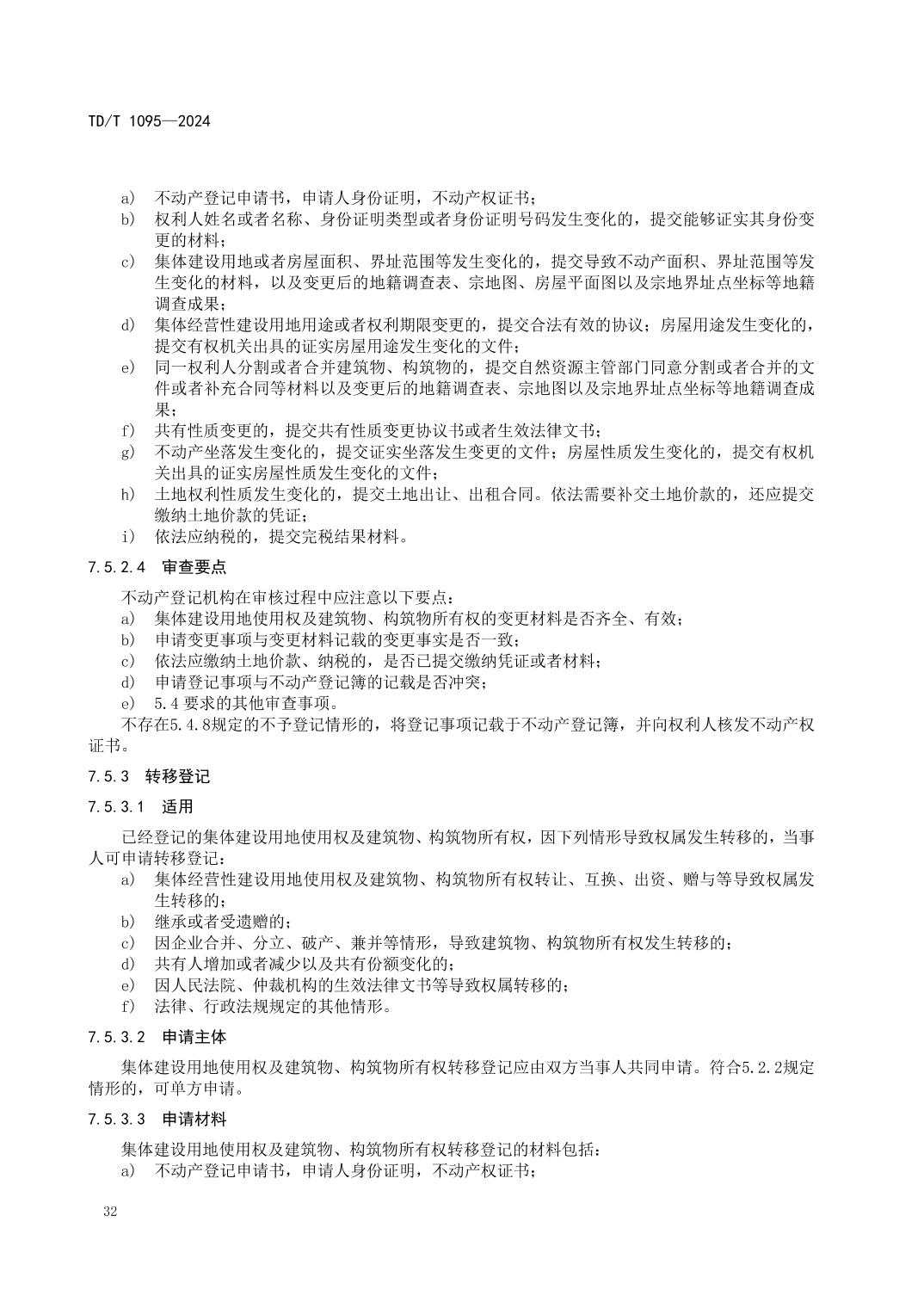 TD/T 1095—2024

a) 不动产登记申请书，申请人身份证明，不动产权证书；
b) 权利人姓名或者名称、身份证明类型或者身份证明号码发生变化的，提交能够证实其身份变更的材料；
c) 集体建设用地或者房屋面积、界址范围等发生变化的，提交导致不动产面积、界址范围等发生变化的材料，以及变更后的地籍调查表、宗地图、房屋平面图以及宗地界址点坐标等地籍调查成果；
d) 集体经营性建设用地用途或者权利期限变更的，提交合法有效的协议；房屋用途发生变化的，提交有权机关出具的证实房屋用途发生变化的文件；
e) 同一权利人分割或者合并建筑物、构筑物的，提交自然资源主管部门同意分割或者合并的文件或者补充合同等材料以及变更后的地籍调查表、宗地图以及宗地界址点坐标等地籍调查成果；
f) 共有性质变更的，提交共有性质变更协议书或者生效法律文书；
g) 不动产坐落发生变化的，提交证实坐落发生变更的文件；房屋性质发生变化的，提交有权机关出具的证实房屋性质发生变化的文件；
h) 土地权利性质发生变化的，提交土地出让、出租合同。依法需要补交土地价款的，还应提交缴纳土地价款的凭证；
i) 依法应纳税的，提交完税结果材料。

7.5.2.4 审查要点

不动产登记机构在审核过程中应注意以下要点：
a) 集体建设用地使用权及建筑物、构筑物所有权的变更材料是否齐全、有效；
b) 申请变更事项与变更材料记载的变更事实是否一致；
c) 依法应缴纳土地价款、纳税的，是否已提交缴纳凭证或者材料；
d) 申请登记事项与不动产登记簿的记载是否冲突；
e) 5.4 要求的其他审查事项。
不存在5.4.8规定的不予登记情形的，将登记事项记载于不动产登记簿，并向权利人核发不动产权证书。

7.5.3 转移登记

7.5.3.1 适用

已经登记的集体建设用地使用权及建筑物、构筑物所有权，因下列情形导致权属发生转移的，当事人可申请转移登记：
a) 集体经营性建设用地使用权及建筑物、构筑物所有权转让、互换、出资、赠与等导致权属发生转移的；
b) 继承或者受遗赠的；
c) 因企业合并、分立、破产、兼并等情形，导致建筑物、构筑物所有权发生转移的；
d) 共有人增加或者减少以及共有份额变化的；
e) 因人民法院、仲裁机构的生效法律文书等导致权属转移的；
f) 法律、行政法规规定的其他情形。

7.5.3.2 申请主体

集体建设用地使用权及建筑物、构筑物所有权转移登记应由双方当事人共同申请。符合5.2.2规定情形的，可单方申请。

7.5.3.3 申请材料

集体建设用地使用权及建筑物、构筑物所有权转移登记的材料包括：
a) 不动产登记申请书，申请人身份证明，不动产权证书；

32